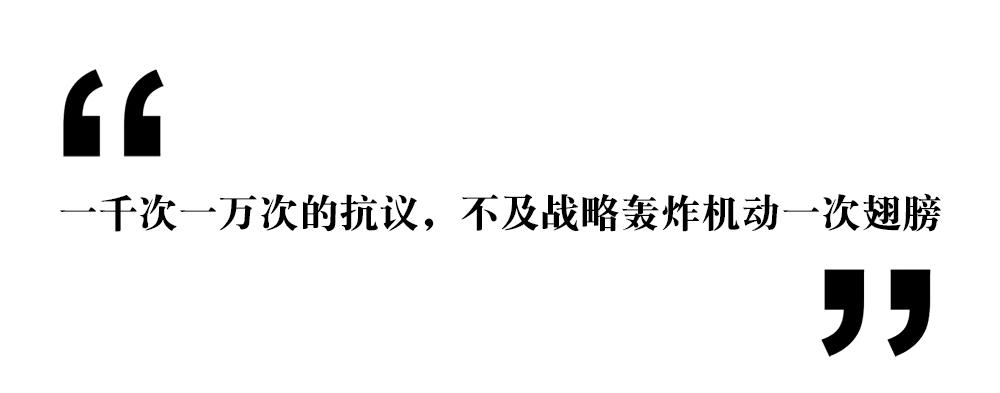 “

一千次一万次的抗议，不及战略轰炸机动一次翅膀

”